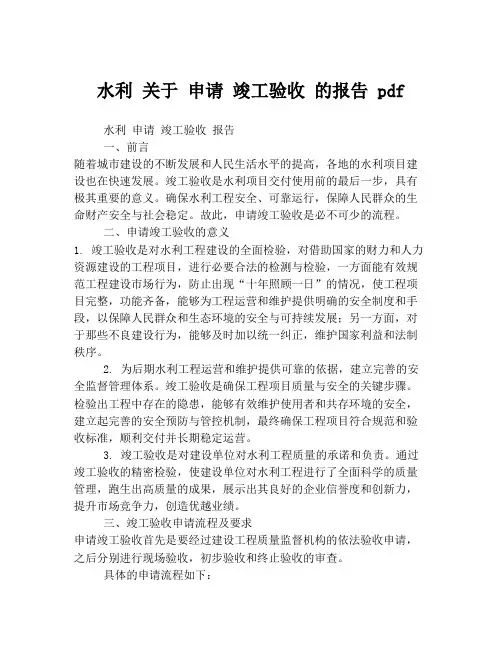 水利 关于 申请 竣工验收 的报告 pdf

水利 申请 竣工验收 报告

一、前言

随着城市建设的不断发展和人民生活水平的提高，各地的水利项目建设也在快速发展。竣工验收是水利项目交付使用前的最后一步，具有极其重要的意义。确保水利工程安全、可靠运行，保障人民群众的生命财产安全与社会稳定。故此，申请竣工验收是必不可少的流程。

二、申请竣工验收的意义

1. 竣工验收是对水利工程建设的全面检验，对借助国家的财力和人力资源建设的工程项目，进行必要合法的检测与检验，一方面能有效规范工程建设市场行为，防止出现“十年照顾一日”的情况，使工程项目完整，功能齐备，能够为工程运营和维护提供明确的安全制度和手段，以保障人民群众和生态环境的安全与可持续发展；另一方面，对于那些不良建设行为，能够及时加以统一纠正，维护国家利益和法制秩序。

2. 为后期水利工程运营和维护提供可靠的依据，建立完善的安全监督管理体系。竣工验收是确保工程项目质量与安全的关键步骤。检验出工程中存在的隐患，能够有效维护使用者和共存环境的安全，建立起完善的安全预防与管控机制，最终确保工程项目符合规范和验收标准，顺利交付并长期稳定运营。

3. 竣工验收是对建设单位对水利工程质量的承诺和负责。通过竣工验收的精密检验，使建设单位对水利工程进行了全面科学的质量管理，跑生出高质量的成果，展示出其良好的企业信誉度和创新力，提升市场竞争力，创造优越业绩。

三、竣工验收申请流程及要求

申请竣工验收首先是要经过建设工程质量监督机构的依法验收申请，之后分别进行现场验收，初步验收和终止验收的审查。

具体的申请流程如下：